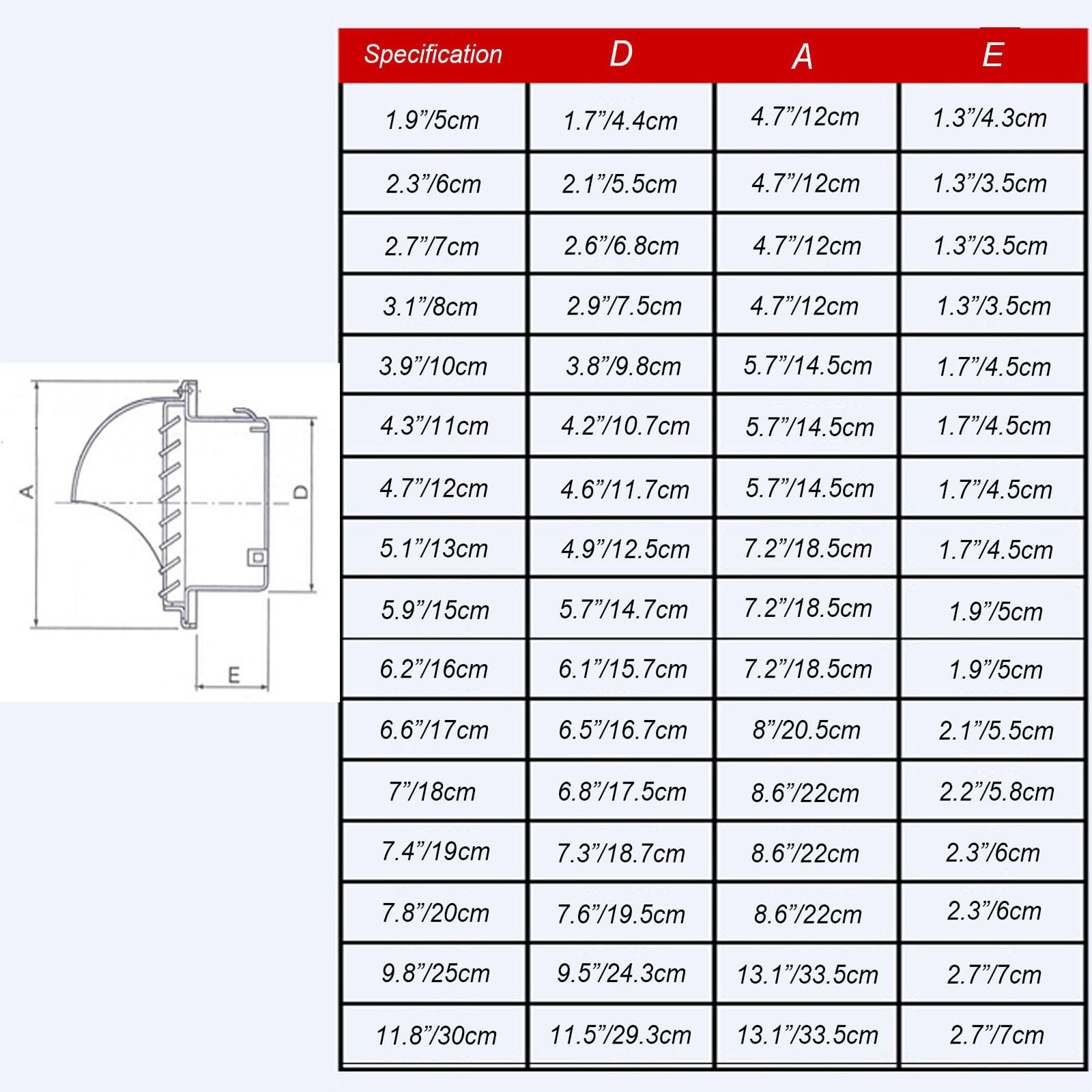 A

D

E

| Specification | D | A | E |
|---|---|---|---|
| 1.9”/5cm | 1.7”/4.4cm | 4.7”/12cm | 1.3”/4.3cm |
| 2.3”/6cm | 2.1”/5.5cm | 4.7”/12cm | 1.3”/3.5cm |
| 2.7”/7cm | 2.6”/6.8cm | 4.7”/12cm | 1.3”/3.5cm |
| 3.1”/8cm | 2.9”/7.5cm | 4.7”/12cm | 1.3”/3.5cm |
| 3.9”/10cm | 3.8”/9.8cm | 5.7”/14.5cm | 1.7”/4.5cm |
| 4.3”/11cm | 4.2”/10.7cm | 5.7”/14.5cm | 1.7”/4.5cm |
| 4.7”/12cm | 4.6”/11.7cm | 5.7”/14.5cm | 1.7”/4.5cm |
| 5.1”/13cm | 4.9”/12.5cm | 7.2”/18.5cm | 1.7”/4.5cm |
| 5.9”/15cm | 5.7”/14.7cm | 7.2”/18.5cm | 1.9”/5cm |
| 6.2”/16cm | 6.1”/15.7cm | 7.2”/18.5cm | 1.9”/5cm |
| 6.6”/17cm | 6.5”/16.7cm | 8”/20.5cm | 2.1”/5.5cm |
| 7”/18cm | 6.8”/17.5cm | 8.6”/22cm | 2.2”/5.8cm |
| 7.4”/19cm | 7.3”/18.7cm | 8.6”/22cm | 2.3”/6cm |
| 7.8”/20cm | 7.6”/19.5cm | 8.6”/22cm | 2.3”/6cm |
| 9.8”/25cm | 9.5”/24.3cm | 13.1”/33.5cm | 2.7”/7cm |
| 11.8”/30cm | 11.5”/29.3cm | 13.1”/33.5cm | 2.7”/7cm |